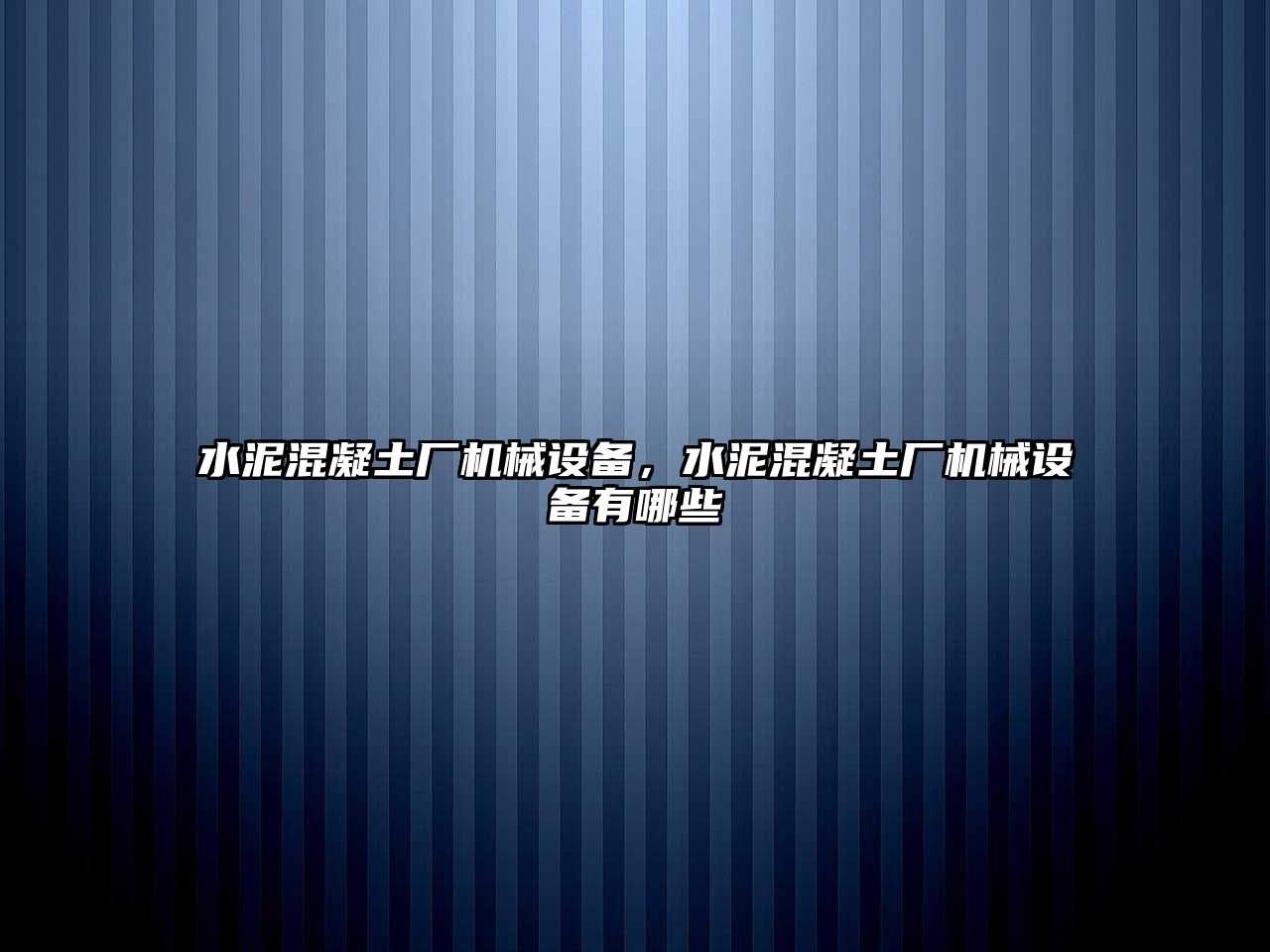 水泥混凝土厂机械设备，水泥混凝土厂机械设备有哪些